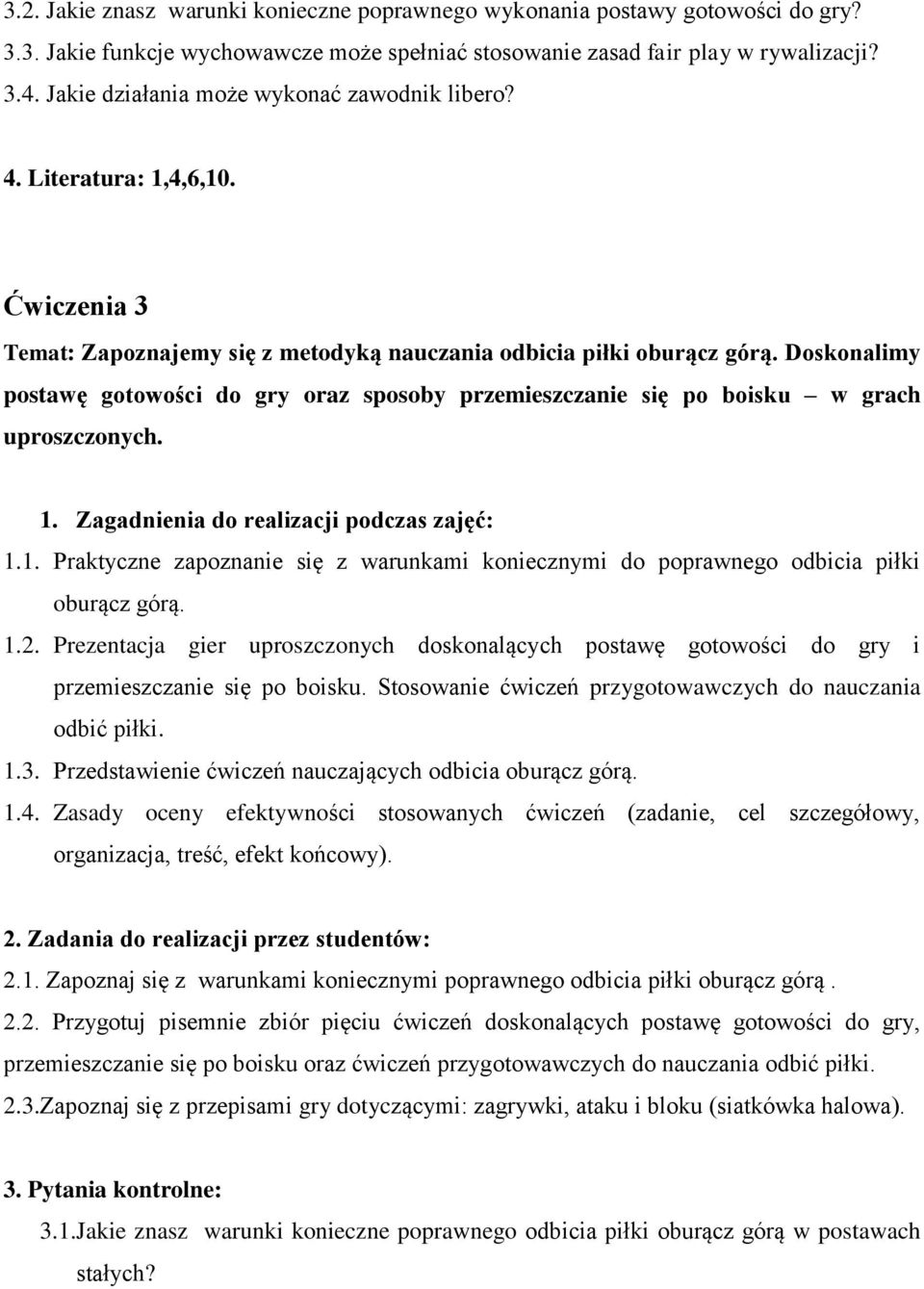 3.2. Jakie znasz warunki konieczne poprawnego wykonania postawy gotowości do gry?
3.3. Jakie funkcje wychowawcze może spełniać stosowanie zasad fair play w rywalizacji?
3.4. Jakie działania może wykonać zawodnik libero?

4. Literatura: 1,4,6,10.

Ćwiczenia 3

Temat: Zapoznajemy się z metodyką nauczania odbicia piłki oburącz górą. Doskonalimy postawę gotowości do gry oraz sposoby przemieszczanie się po boisku – w grach uproszczonych.

1. Zagadnienia do realizacji podczas zajęć:
1.1. Praktyczne zapoznanie się z warunkami koniecznymi do poprawnego odbicia piłki oburącz górą.
1.2. Prezentacja gier uproszczonych doskonalących postawę gotowości do gry i przemieszczanie się po boisku. Stosowanie ćwiczeń przygotowawczych do nauczania odbić piłki.
1.3. Przedstawienie ćwiczeń nauczających odbicia oburącz górą.
1.4. Zasady oceny efektywności stosowanych ćwiczeń (zadanie, cel szczegółowy, organizacja, treść, efekt końcowy).

2. Zadania do realizacji przez studentów:
2.1. Zapoznaj się z warunkami koniecznymi poprawnego odbicia piłki oburącz górą .
2.2. Przygotuj pisemnie zbiór pięciu ćwiczeń doskonalących postawę gotowości do gry, przemieszczanie się po boisku oraz ćwiczeń przygotowawczych do nauczania odbić piłki.
2.3.Zapoznaj się z przepisami gry dotyczącymi: zagrywki, ataku i bloku (siatkówka halowa).

3. Pytania kontrolne:
3.1.Jakie znasz warunki konieczne poprawnego odbicia piłki oburącz górą w postawach stałych?